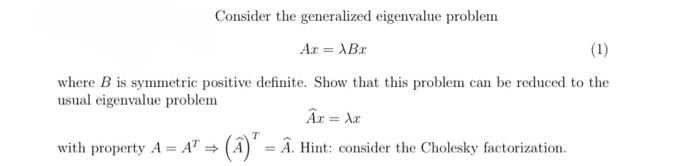 Consider the generalized eigenvalue problem

$Ax = \lambda Bx$ (1)

where $B$ is symmetric positive definite. Show that this problem can be reduced to the usual eigenvalue problem

$\widehat{A}x = \lambda x$

with property $A = A^T \Rightarrow \left(\widehat{A}\right)^T = \widehat{A}$. Hint: consider the Cholesky factorization.